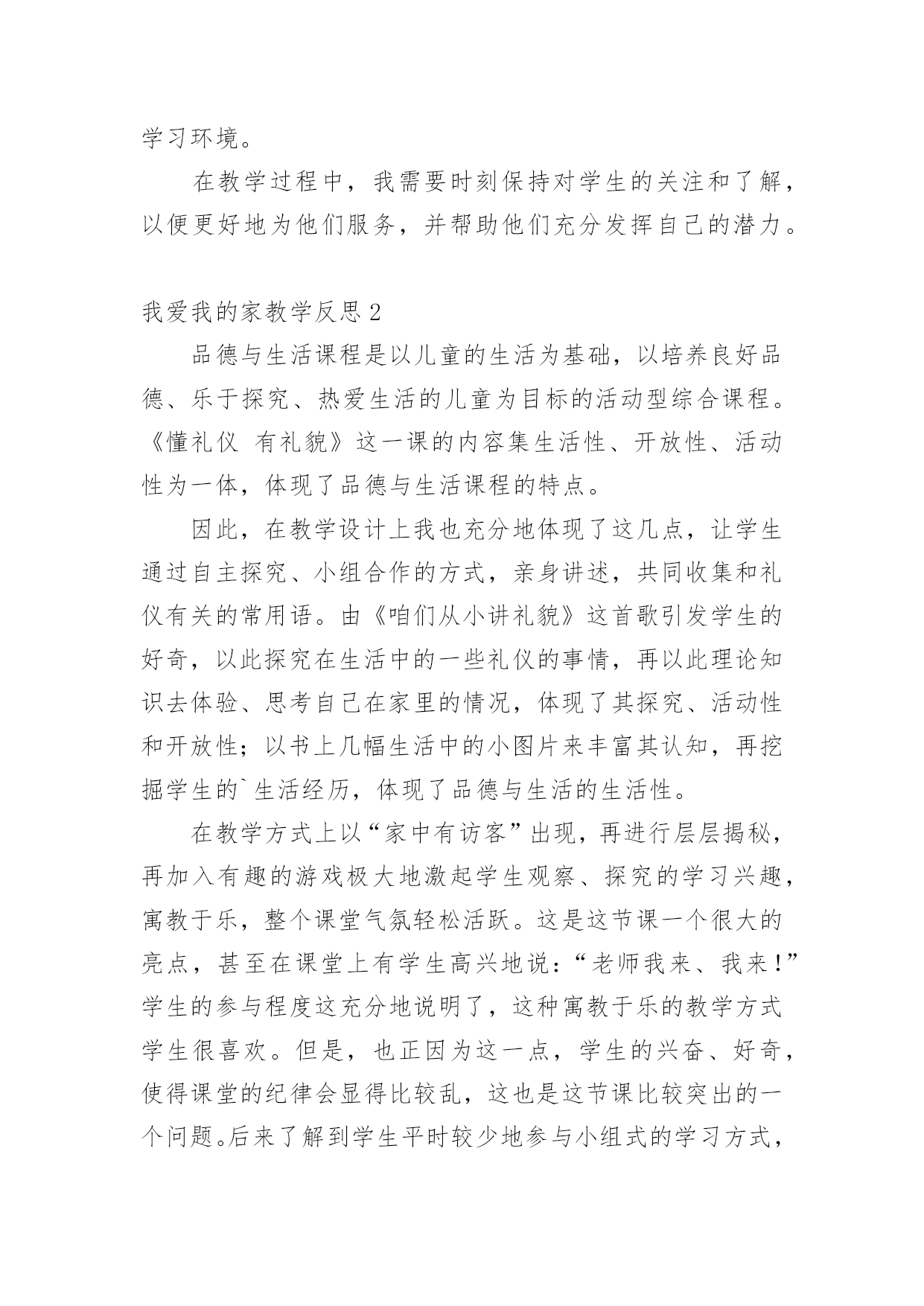 学习环境。

在教学过程中，我需要时刻保持对学生的关注和了解，以便更好地为他们服务，并帮助他们充分发挥自己的潜力。

我爱我的家教学反思 2

品德与生活课程是以儿童的生活为基础，以培养良好品德、乐于探究、热爱生活的儿童为目标的活动型综合课程。《懂礼仪 有礼貌》这一课的内容集生活性、开放性、活动性为一体，体现了品德与生活课程的特点。

因此，在教学设计上我也充分地体现了这几点，让学生通过自主探究、小组合作的方式，亲身讲述，共同收集和礼仪有关的常用语。由《咱们从小讲礼貌》这首歌引发学生的好奇，以此探究在生活中的一些礼仪的事情，再以此理论知识去体验、思考自己在家里的情况，体现了其探究、活动性和开放性；以书上几幅生活中的小图片来丰富其认知，再挖掘学生的`生活经历，体现了品德与生活的生活性。

在教学方式上以“家中有访客”出现，再进行层层揭秘，再加入有趣的游戏极大地激起学生观察、探究的学习兴趣，寓教于乐，整个课堂气氛轻松活跃。这是这节课一个很大的亮点，甚至在课堂上有学生高兴地说：“老师我来、我来！”学生的参与程度这充分地说明了，这种寓教于乐的教学方式学生很喜欢。但是，也正因为这一点，学生的兴奋、好奇，使得课堂的纪律会显得比较乱，这也是这节课比较突出的一个问题。后来了解到学生平时较少地参与小组式的学习方式，